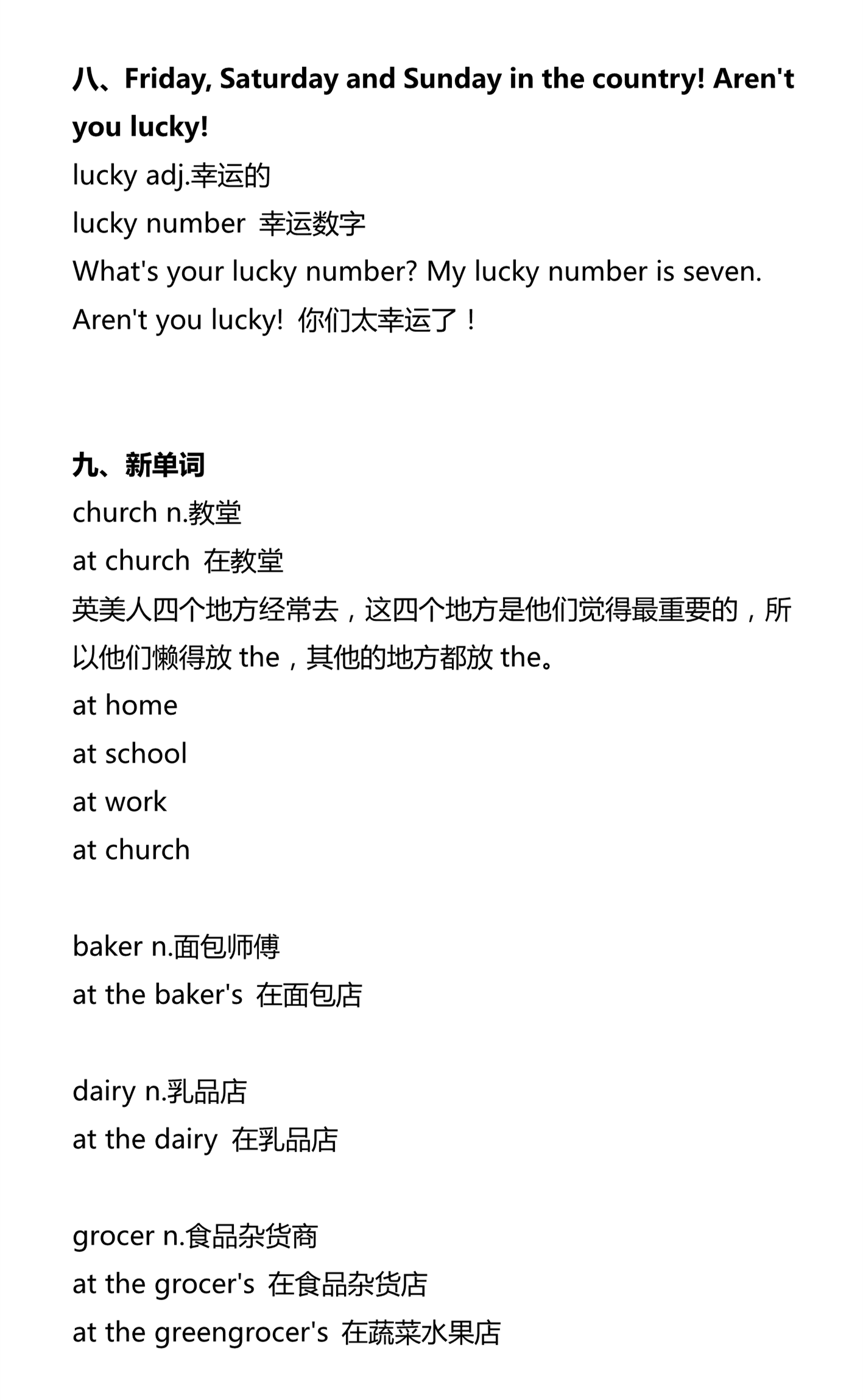 八、Friday, Saturday and Sunday in the country! Aren't you lucky!
lucky adj.幸运的
lucky number 幸运数字
What's your lucky number? My lucky number is seven.
Aren't you lucky! 你们太幸运了！

九、新单词
church n.教堂
at church 在教堂
英美人四个地方经常去，这四个地方是他们觉得最重要的，所以他们懒得放 the，其他的地方都放 the。
at home
at school
at work
at church

baker n.面包师傅
at the baker's 在面包店

dairy n.乳品店
at the dairy 在乳品店

grocer n.食品杂货商
at the grocer's 在食品杂货店
at the greengrocer's 在蔬菜水果店